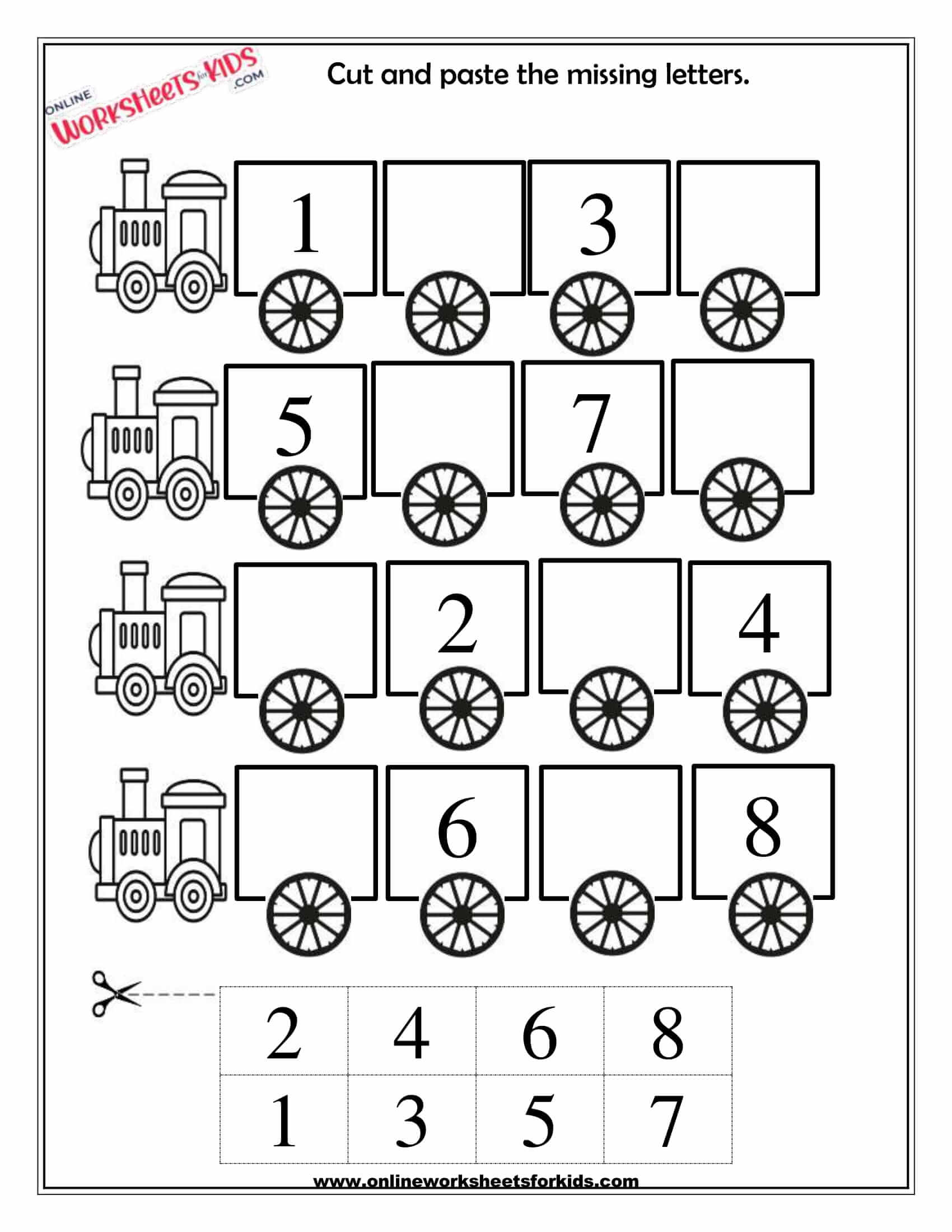 ONLINE WORKSHEETS for KIDS .COM

Cut and paste the missing letters.

1 3

5 7

2 4

6 8

| 2 | 4 | 6 | 8 |
|---|---|---|---|
| 1 | 3 | 5 | 7 |

www.onlineworksheetsforkids.com